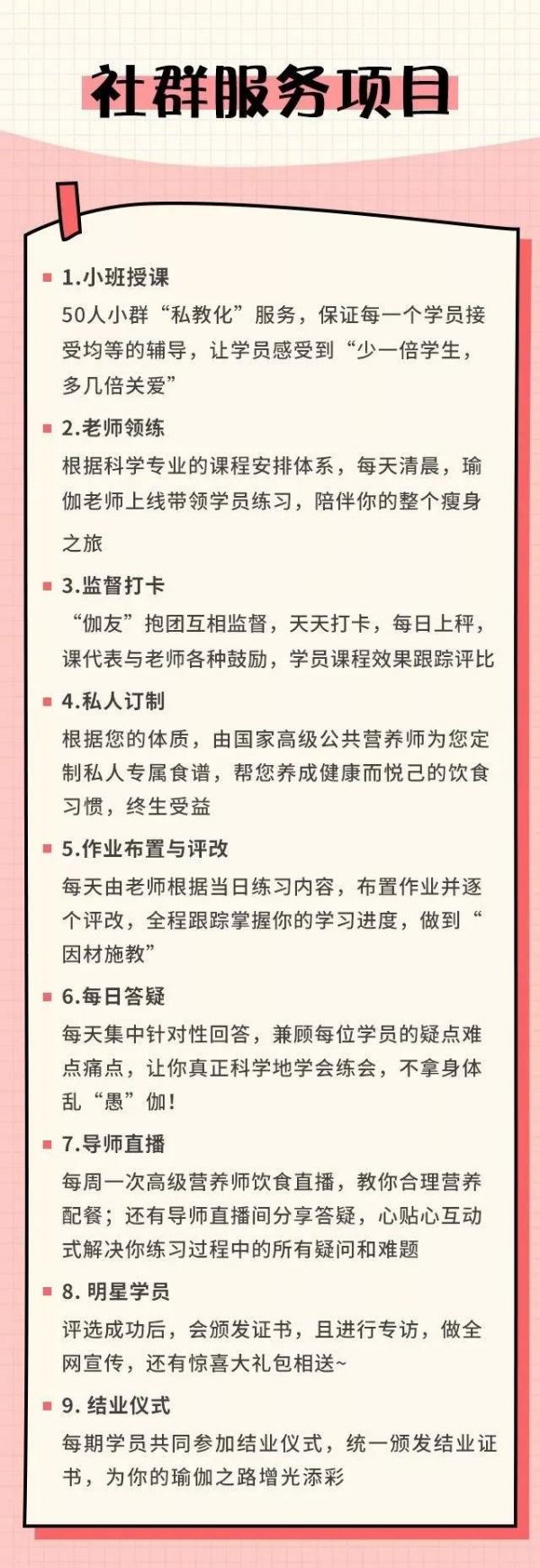 社群服务项目

1.小班授课
50人小群“私教化”服务，保证每一个学员接受均等的辅导，让学员感受到“少一倍学生，多几倍关爱”

2.老师领练
根据科学专业的课程安排体系，每天清晨，瑜伽老师上线带领学员练习，陪伴你的整个瘦身之旅

3.监督打卡
“伽友”抱团互相监督，天天打卡，每日上秤，课代表与老师各种鼓励，学员课程效果跟踪评比

4.私人订制
根据您的体质，由国家高级公共营养师为您定制私人专属食谱，帮您养成健康而悦己的饮食习惯，终生受益

5.作业布置与评改
每天由老师根据当日练习内容，布置作业并逐个评改，全程跟踪掌握你的学习进度，做到“因材施教”

6.每日答疑
每天集中针对性回答，兼顾每位学员的疑点难点痛点，让你真正科学地学会练会，不拿身体乱“愚”伽！

7.导师直播
每周一次高级营养师饮食直播，教你合理营养配餐；还有导师直播间分享答疑，心贴心互动式解决你练习过程中的所有疑问和难题

8. 明星学员
评选成功后，会颁发证书，且进行专访，做全网宣传，还有惊喜大礼包相送~

9. 结业仪式
每期学员共同参加结业仪式，统一颁发结业证书，为你的瑜伽之路增光添彩